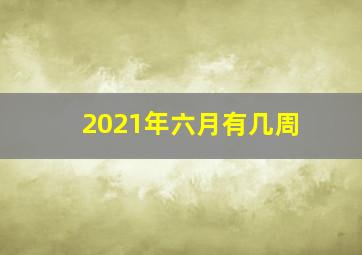 2021年六月有几周